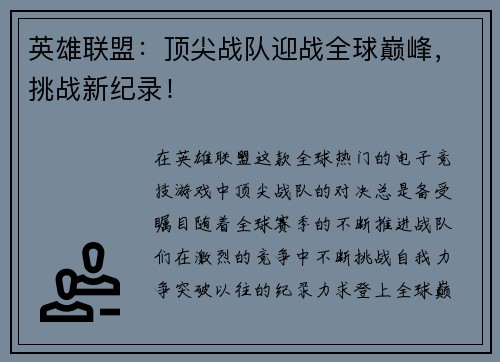 英雄联盟：顶尖战队迎战全球巅峰，挑战新纪录！

在英雄联盟这款全球热门的电子竞技游戏中顶尖战队的对决总是备受瞩目随着全球赛季的不断推进战队们在激烈的竞争中不断挑战自我力争突破以往的纪录力求登上全球巅